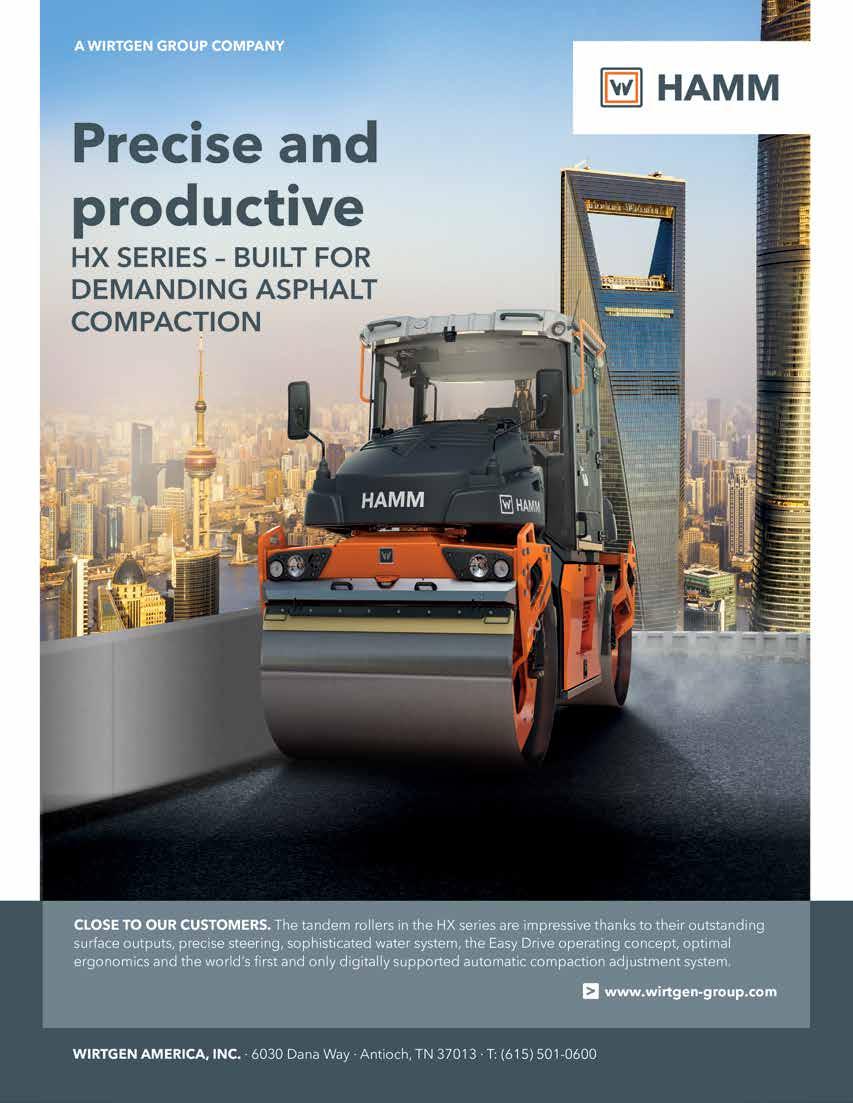 A WIRTGEN GROUP COMPANY

HAMM

Precise and productive
HX SERIES – BUILT FOR DEMANDING ASPHALT COMPACTION

HAMM

HAMM

CLOSE TO OUR CUSTOMERS. The tandem rollers in the HX series are impressive thanks to their outstanding surface outputs, precise steering, sophisticated water system, the Easy Drive operating concept, optimal ergonomics and the world's first and only digitally supported automatic compaction adjustment system.

www.wirtgen-group.com

WIRTGEN AMERICA, INC. · 6030 Dana Way · Antioch, TN 37013 · T: (615) 501-0600